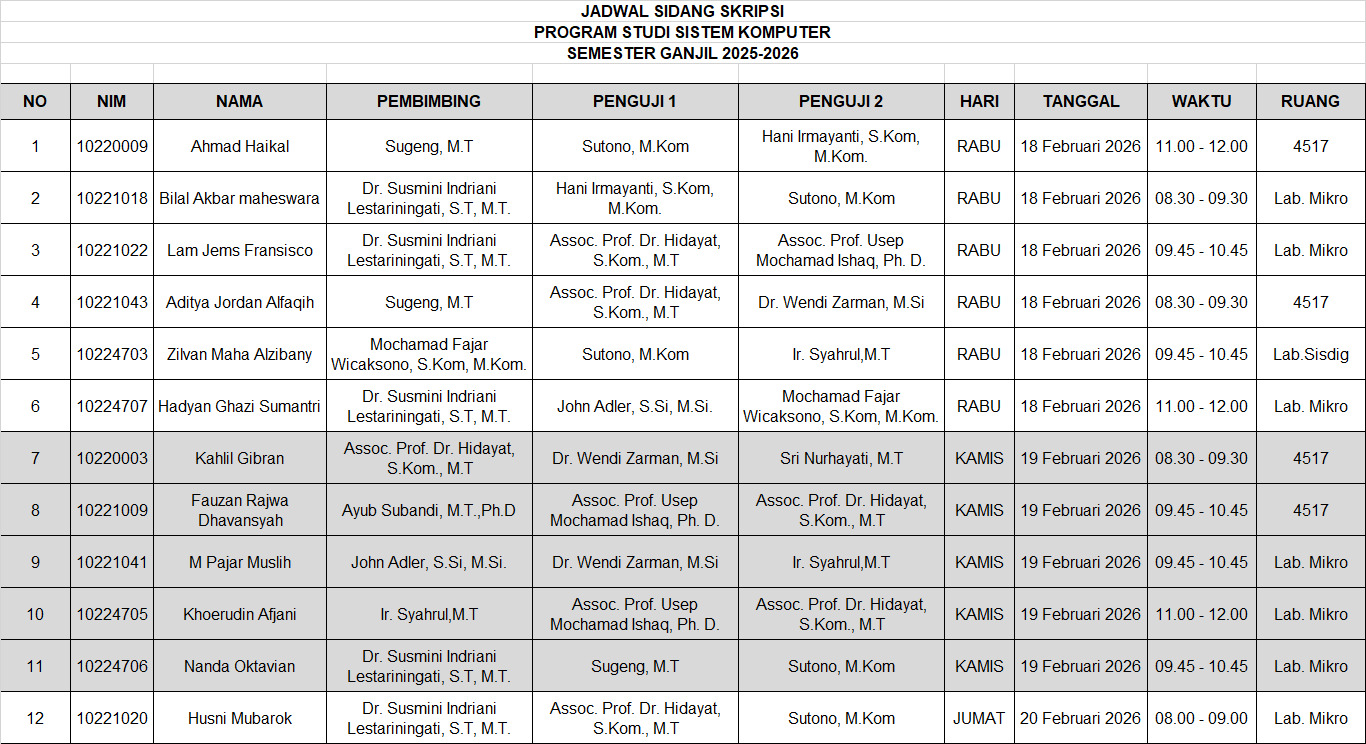 JADWAL SIDANG SKRIPSI
PROGRAM STUDI SISTEM KOMPUTER
SEMESTER GANJIL 2025-2026

| NO | NIM | NAMA | PEMBIMBING | PENGUJI 1 | PENGUJI 2 | HARI | TANGGAL | WAKTU | RUANG |
|---|---|---|---|---|---|---|---|---|---|
| 1 | 10220009 | Ahmad Haikal | Sugeng, M.T | Sutono, M.Kom | Hani Irmayanti, S.Kom, M.Kom. | RABU | 18 Februari 2026 | 11.00 - 12.00 | 4517 |
| 2 | 10221018 | Bilal Akbar maheswara | Dr. Susmini Indriani Lestariningati, S.T, M.T. | Hani Irmayanti, S.Kom, M.Kom. | Sutono, M.Kom | RABU | 18 Februari 2026 | 08.30 - 09.30 | Lab. Mikro |
| 3 | 10221022 | Lam Jems Fransisco | Dr. Susmini Indriani Lestariningati, S.T, M.T. | Assoc. Prof. Dr. Hidayat, S.Kom., M.T | Assoc. Prof. Usep Mochamad Ishaq, Ph. D. | RABU | 18 Februari 2026 | 09.45 - 10.45 | Lab. Mikro |
| 4 | 10221043 | Aditya Jordan Alfaqih | Sugeng, M.T | Assoc. Prof. Dr. Hidayat, S.Kom., M.T | Dr. Wendi Zarman, M.Si | RABU | 18 Februari 2026 | 08.30 - 09.30 | 4517 |
| 5 | 10224703 | Zilvan Maha Alzibany | Mochamad Fajar Wicaksono, S.Kom, M.Kom. | Sutono, M.Kom | Ir. Syahrul,M.T | RABU | 18 Februari 2026 | 09.45 - 10.45 | Lab.Sisdig |
| 6 | 10224707 | Hadyan Ghazi Sumantri | Dr. Susmini Indriani Lestariningati, S.T, M.T. | John Adler, S.Si, M.Si. | Mochamad Fajar Wicaksono, S.Kom, M.Kom. | RABU | 18 Februari 2026 | 11.00 - 12.00 | Lab. Mikro |
| 7 | 10220003 | Kahlil Gibran | Assoc. Prof. Dr. Hidayat, S.Kom., M.T | Dr. Wendi Zarman, M.Si | Sri Nurhayati, M.T | KAMIS | 19 Februari 2026 | 08.30 - 09.30 | 4517 |
| 8 | 10221009 | Fauzan Rajwa Dhavansyah | Ayub Subandi, M.T.,Ph.D | Assoc. Prof. Usep Mochamad Ishaq, Ph. D. | Assoc. Prof. Dr. Hidayat, S.Kom., M.T | KAMIS | 19 Februari 2026 | 09.45 - 10.45 | 4517 |
| 9 | 10221041 | M Pajar Muslih | John Adler, S.Si, M.Si. | Dr. Wendi Zarman, M.Si | Ir. Syahrul,M.T | KAMIS | 19 Februari 2026 | 09.45 - 10.45 | Lab. Mikro |
| 10 | 10224705 | Khoerudin Afjani | Ir. Syahrul,M.T | Assoc. Prof. Usep Mochamad Ishaq, Ph. D. | Assoc. Prof. Dr. Hidayat, S.Kom., M.T | KAMIS | 19 Februari 2026 | 11.00 - 12.00 | Lab. Mikro |
| 11 | 10224706 | Nanda Oktavian | Dr. Susmini Indriani Lestariningati, S.T, M.T. | Sugeng, M.T | Sutono, M.Kom | KAMIS | 19 Februari 2026 | 09.45 - 10.45 | Lab. Mikro |
| 12 | 10221020 | Husni Mubarok | Dr. Susmini Indriani Lestariningati, S.T, M.T. | Assoc. Prof. Dr. Hidayat, S.Kom., M.T | Sutono, M.Kom | JUMAT | 20 Februari 2026 | 08.00 - 09.00 | Lab. Mikro |